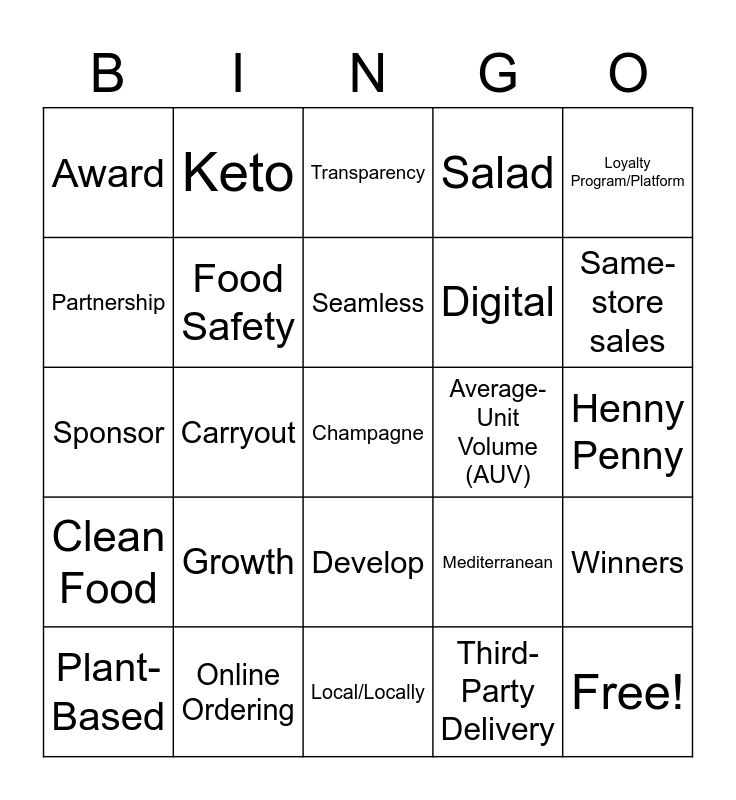 | B | I | N | G | O |
|---|---|---|---|---|
| Award | Keto | Transparency | Salad | Loyalty Program/Platform |
| Partnership | Food Safety | Seamless | Digital | Same-store sales |
| Sponsor | Carryout | Champagne | Average-Unit Volume (AUV) | Henny Penny |
| Clean Food | Growth | Develop | Mediterranean | Winners |
| Plant-Based | Online Ordering | Local/Locally | Third-Party Delivery | Free! |